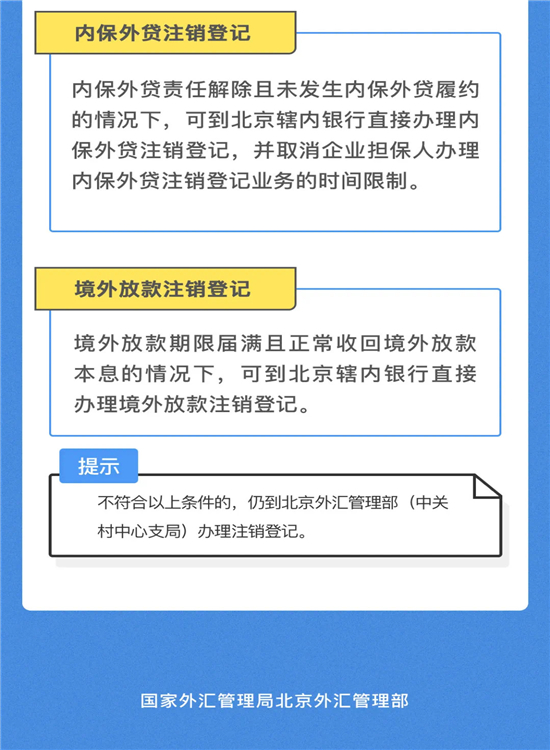 内保外贷注销登记

内保外贷责任解除且未发生内保外贷履约的情况下，可到北京辖内银行直接办理内保外贷注销登记，并取消企业担保人办理内保外贷注销登记业务的时间限制。

境外放款注销登记

境外放款期限届满且正常收回境外放款本息的情况下，可到北京辖内银行直接办理境外放款注销登记。

提示

不符合以上条件的，仍到北京外汇管理部（中关村中心支局）办理注销登记。

国家外汇管理局北京外汇管理部